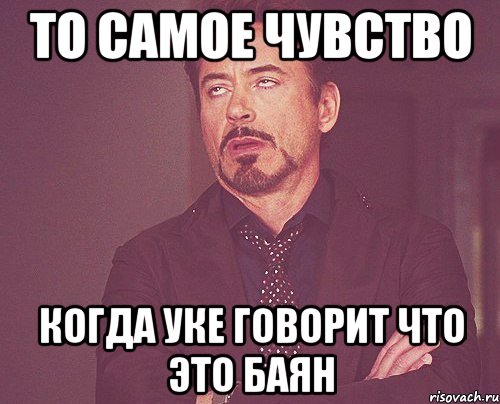 ТО САМОЕ ЧУВСТВО

КОГДА УКЕ ГОВОРИТ ЧТО ЭТО БАЯН

risovach.ru